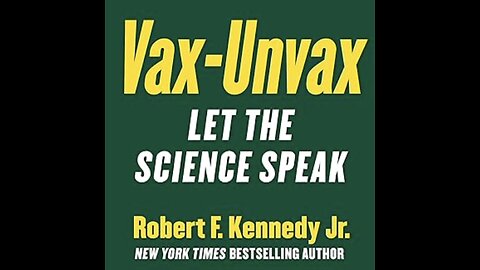 Vax-Unvax
LET THE SCIENCE SPEAK

Robert F. Kennedy Jr.
NEW YORK TIMES BESTSELLING AUTHOR